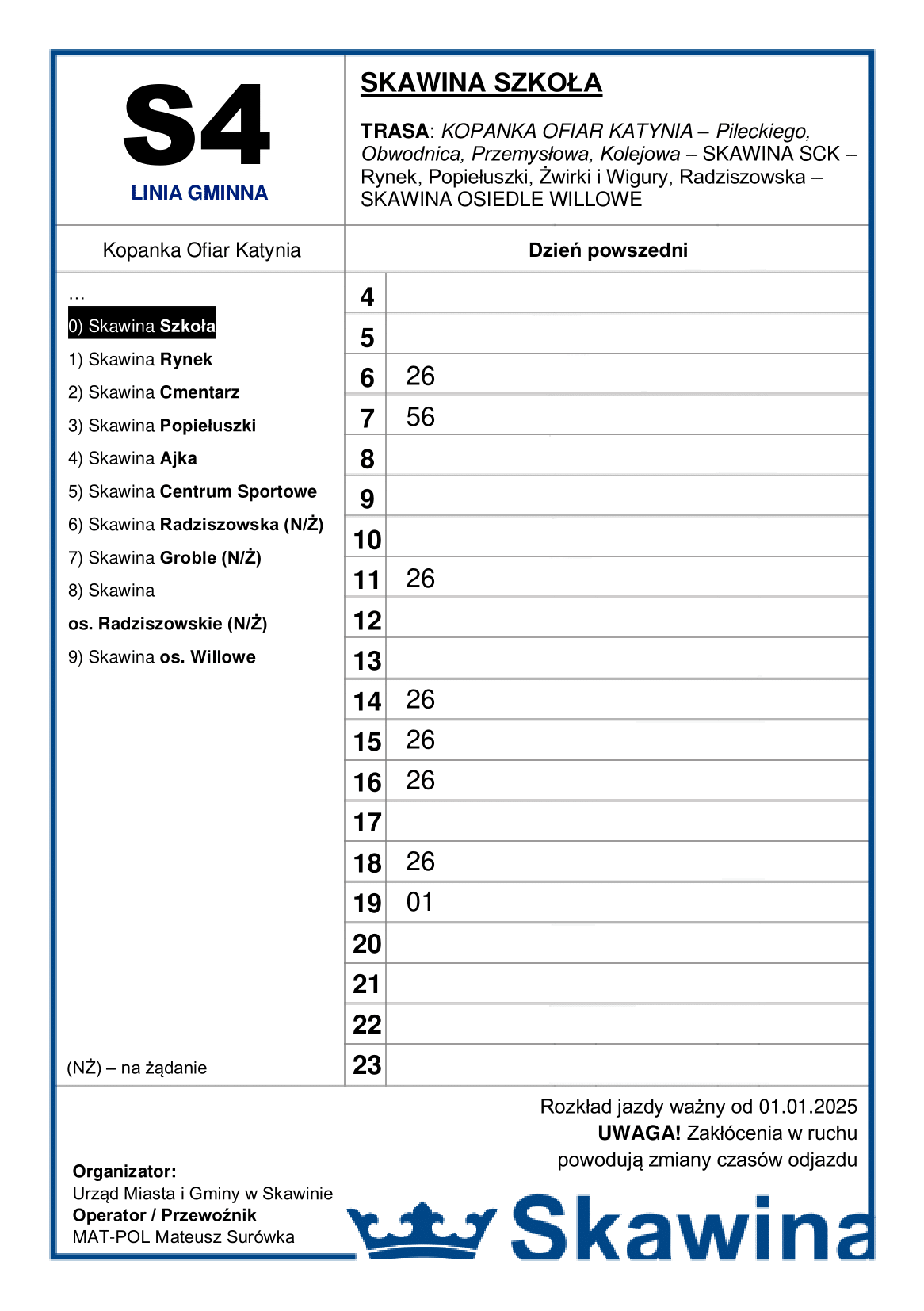 S4
LINIA GMINNA

SKAWINA SZKOŁA

TRASA: KOPANKA OFIAR KATYNIA – Pileckiego, Obwodnica, Przemysłowa, Kolejowa – SKAWINA SCK – Rynek, Popiełuszki, Żwirki i Wigury, Radziszowska – SKAWINA OSIEDLE WILLOWE

Kopanka Ofiar Katynia

…
0) Skawina Szkoła
1) Skawina Rynek
2) Skawina Cmentarz
3) Skawina Popiełuszki
4) Skawina Ajka
5) Skawina Centrum Sportowe
6) Skawina Radziszowska (N/Ż)
7) Skawina Groble (N/Ż)
8) Skawina os. Radziszowskie (N/Ż)
9) Skawina os. Willowe

(NŻ) – na żądanie

| Dzień powszedni | |
|---|---|
| 4 | |
| 5 | |
| 6 | 26 |
| 7 | 56 |
| 8 | |
| 9 | |
| 10 | |
| 11 | 26 |
| 12 | |
| 13 | |
| 14 | 26 |
| 15 | 26 |
| 16 | 26 |
| 17 | |
| 18 | 26 |
| 19 | 01 |
| 20 | |
| 21 | |
| 22 | |
| 23 | |

Rozkład jazdy ważny od 01.01.2025
UWAGA! Zakłócenia w ruchu powodują zmiany czasów odjazdu

Organizator:
Urząd Miasta i Gminy w Skawinie
Operator / Przewoźnik
MAT-POL Mateusz Surówka

Skawina